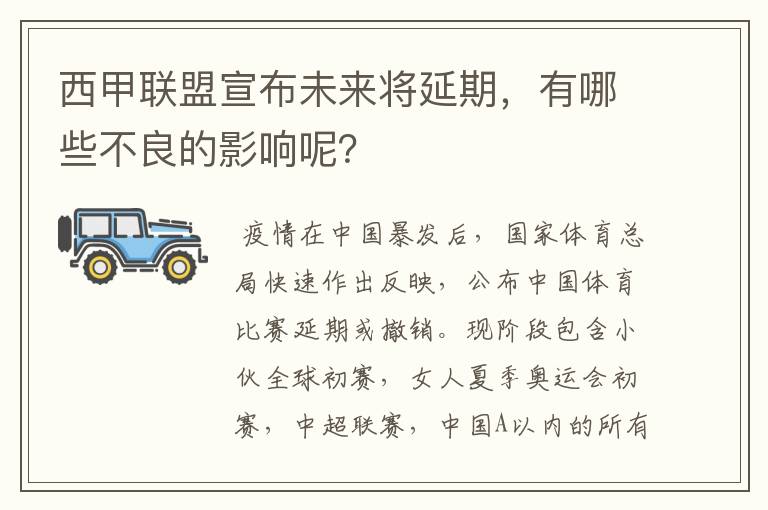 西甲联盟宣布未来将延期，有哪些不良的影响呢？

疫情在中国暴发后，国家体育总局快速作出反映，公布中国体育比赛延期或撤销。现阶段包含小伙全球初赛，女人夏季奥运会初赛，中超联赛，中国A以内的所有